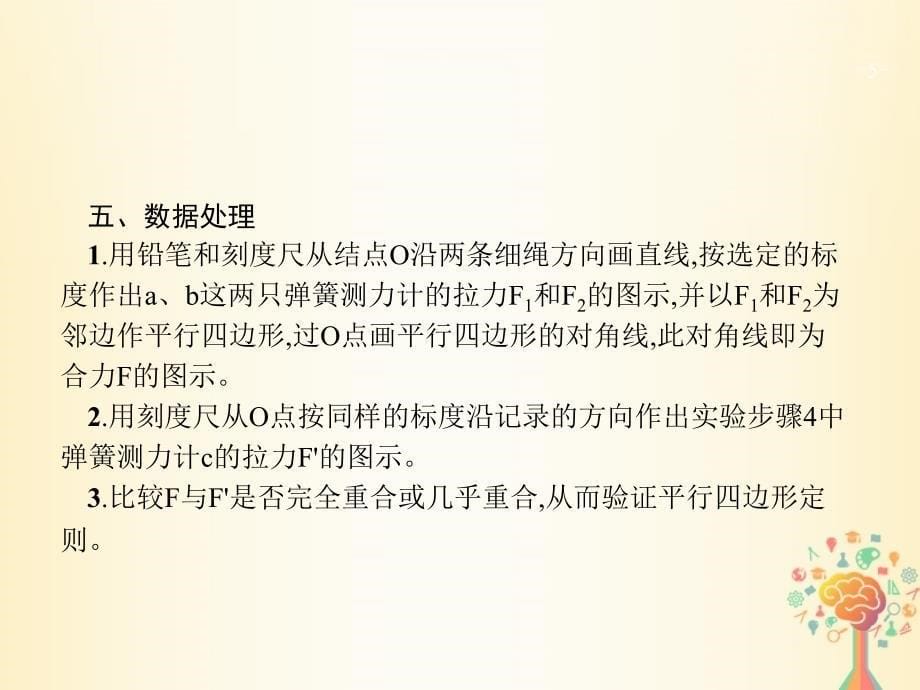 -5-

五、数据处理

1.用铅笔和刻度尺从结点O沿两条细绳方向画直线,按选定的标度作出a、b这两只弹簧测力计的拉力$F_1$和$F_2$的图示,并以$F_1$和$F_2$为邻边作平行四边形,过O点画平行四边形的对角线,此对角线即为合力F的图示。

2.用刻度尺从O点按同样的标度沿记录的方向作出实验步骤4中弹簧测力计c的拉力F'的图示。

3.比较F与F'是否完全重合或几乎重合,从而验证平行四边形定则。